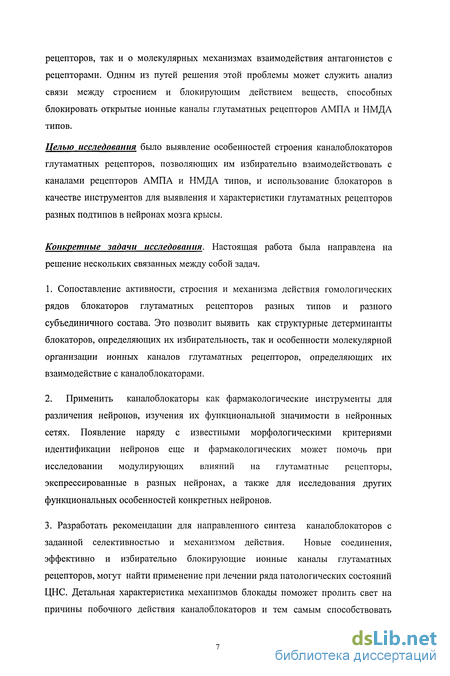 рецепторов, так и о молекулярных механизмах взаимодействия антагонистов с рецепторами. Одним из путей решения этой проблемы может служить анализ связи между строением и блокирующим действием веществ, способных блокировать открытые ионные каналы глутаматных рецепторов АМПА и НМДА типов.

Целью исследования было выявление особенностей строения каналоблокаторов глутаматных рецепторов, позволяющих им избирательно взаимодействовать с каналами рецепторов АМПА и НМДА типов, и использование блокаторов в качестве инструментов для выявления и характеристики глутаматных рецепторов разных подтипов в нейронах мозга крысы.

Конкретные задачи исследования. Настоящая работа была направлена на решение нескольких связанных между собой задач.

1. Сопоставление активности, строения и механизма действия гомологических рядов блокаторов глутаматных рецепторов разных типов и разного субъединичного состава. Это позволит выявить как структурные детерминанты блокаторов, определяющих их избирательность, так и особенности молекулярной организации ионных каналов глутаматных рецепторов, определяющих их взаимодействие с каналоблокаторами.

2. Применить каналоблокаторы как фармакологические инструменты для различения нейронов, изучения их функциональной значимости в нейронных сетях. Появление наряду с известными морфологическими критериями идентификации нейронов еще и фармакологических может помочь при исследовании модулирующих влияний на глутаматные рецепторы, экспрессированные в разных нейронах, а также для исследования других функциональных особенностей конкретных нейронов.

3. Разработать рекомендации для направленного синтеза каналоблокаторов с заданной селективностью и механизмом действия. Новые соединения, эффективно и избирательно блокирующие ионные каналы глутаматных рецепторов, могут найти применение при лечении ряда патологических состояний ЦНС. Детальная характеристика механизмов блокады поможет пролить свет на причины побочного действия каналоблокаторов и тем самым способствовать

7

dsLib.net
библиотека диссертаций